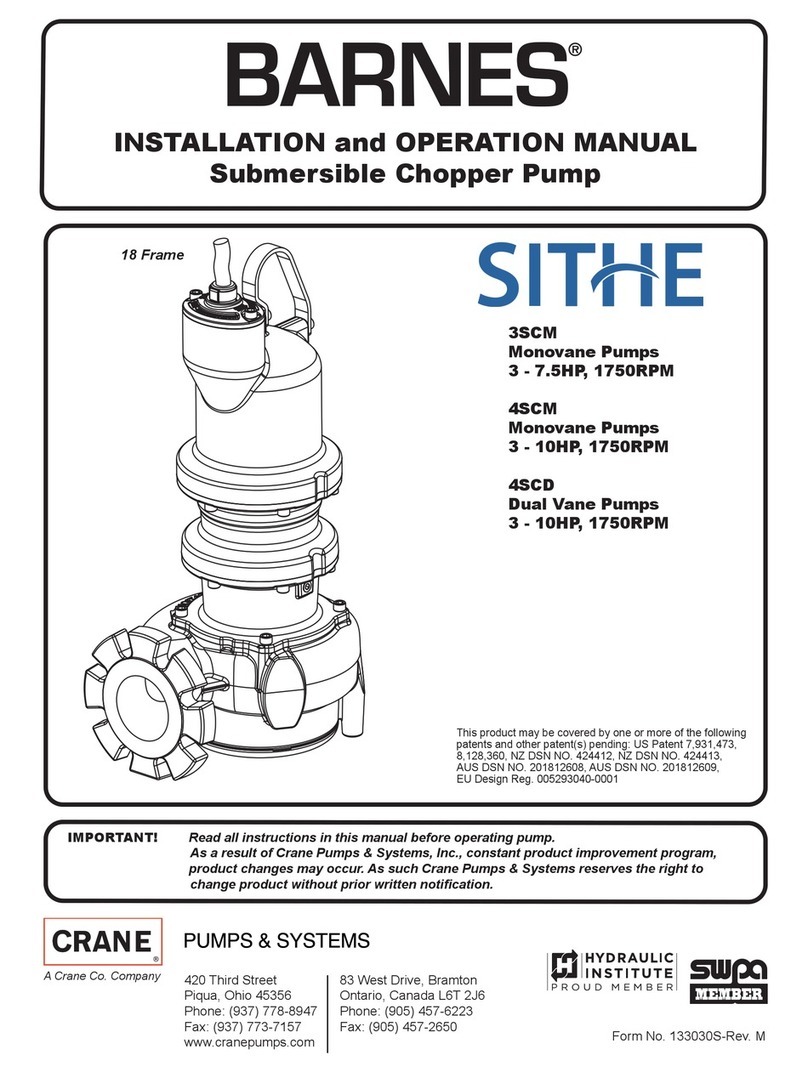 BARNES®

INSTALLATION and OPERATION MANUAL
Submersible Chopper Pump

18 Frame

SITHE

3SCM
Monovane Pumps
3 - 7.5HP, 1750RPM

4SCM
Monovane Pumps
3 - 10HP, 1750RPM

4SCD
Dual Vane Pumps
3 - 10HP, 1750RPM

This product may be covered by one or more of the following patents and other patent(s) pending: US Patent 7,931,473, 8,128,360, NZ DSN NO. 424412, NZ DSN NO. 424413, AUS DSN NO. 201812608, AUS DSN NO. 201812609, EU Design Reg. 005293040-0001

IMPORTANT! Read all instructions in this manual before operating pump. As a result of Crane Pumps & Systems, Inc., constant product improvement program, product changes may occur. As such Crane Pumps & Systems reserves the right to change product without prior written notification.

CRANE®
A Crane Co. Company

PUMPS & SYSTEMS

420 Third Street
Piqua, Ohio 45356
Phone: (937) 778-8947
Fax: (937) 773-7157
www.cranepumps.com

83 West Drive, Bramton
Ontario, Canada L6T 2J6
Phone: (905) 457-6223
Fax: (905) 457-2650

HYDRAULIC INSTITUTE
PROUD MEMBER

swpa
MEMBER

Form No. 133030S-Rev. M